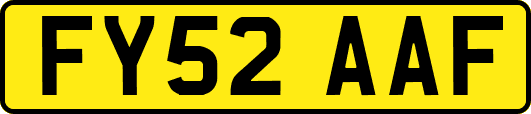 FY52 AAF